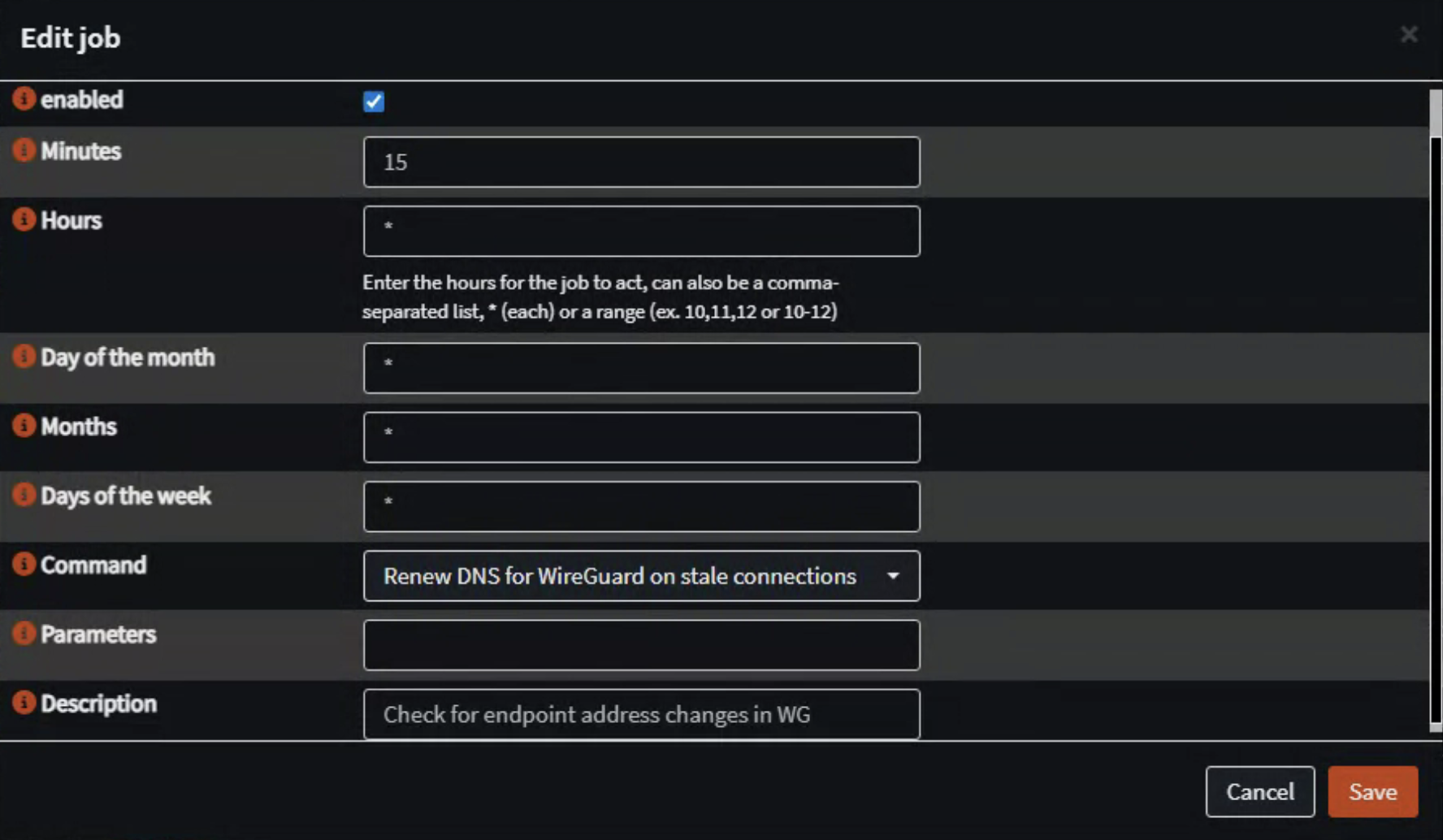 Edit job

×

enabled

Minutes
15

Hours
*

Enter the hours for the job to act, can also be a comma-separated list, * (each) or a range (ex. 10,11,12 or 10-12)

Day of the month
*

Months
*

Days of the week
*

Command
Renew DNS for WireGuard on stale connections

Parameters

Description
Check for endpoint address changes in WG

Cancel
Save